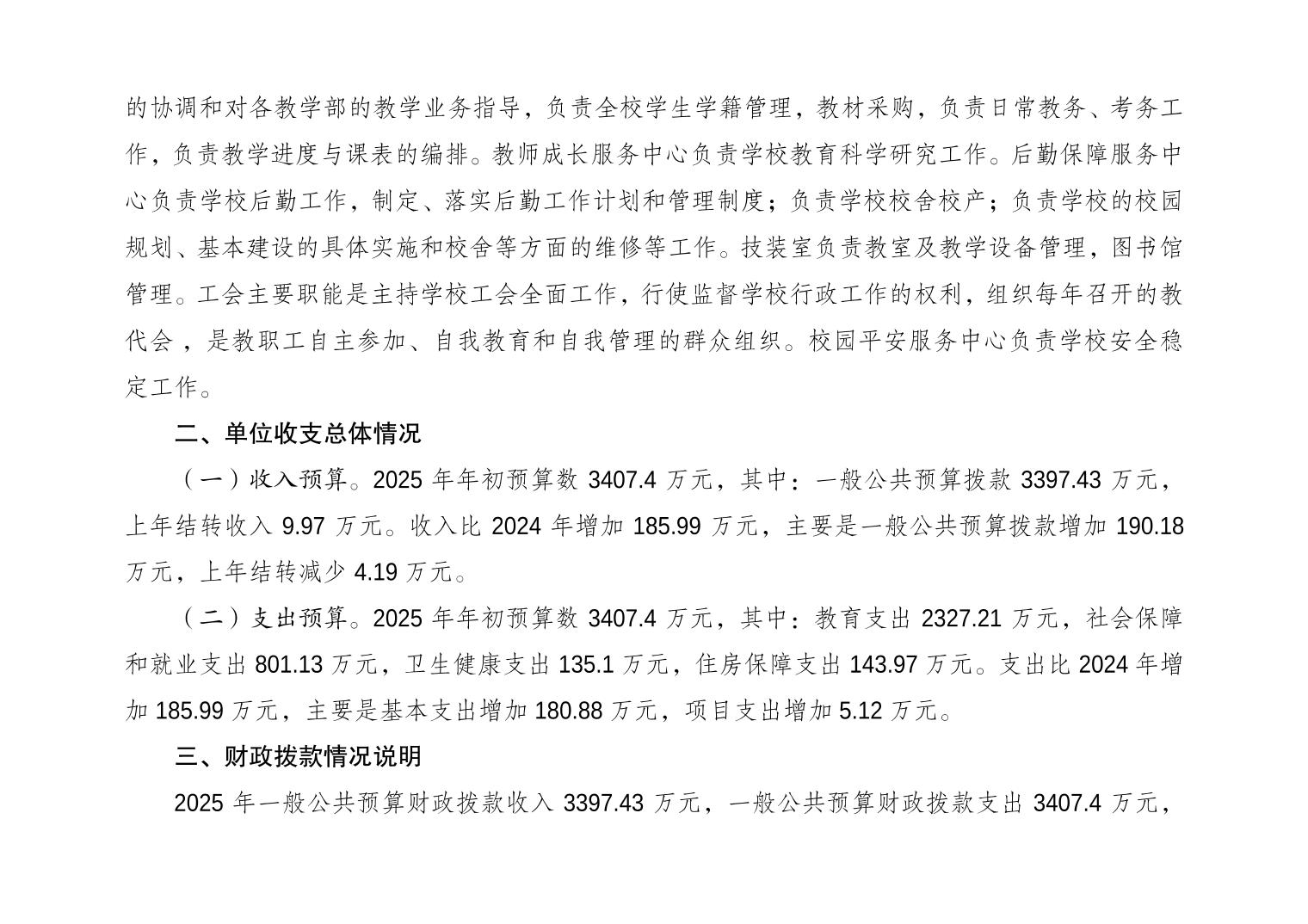 的协调和对各教学部的教学业务指导，负责全校学生学籍管理，教材采购，负责日常教务、考务工作，负责教学进度与课表的编排。教师成长服务中心负责学校教育科学研究工作。后勤保障服务中心负责学校后勤工作，制定、落实后勤工作计划和管理制度；负责学校校舍校产；负责学校的校园规划、基本建设的具体实施和校舍等方面的维修等工作。技装室负责教室及教学设备管理，图书馆管理。工会主要职能是主持学校工会全面工作，行使监督学校行政工作的权利，组织每年召开的教代会，是教职工自主参加、自我教育和自我管理的群众组织。校园平安服务中心负责学校安全稳定工作。

二、单位收支总体情况

（一）收入预算。2025 年年初预算数 3407.4 万元，其中：一般公共预算拨款 3397.43 万元，上年结转收入 9.97 万元。收入比 2024 年增加 185.99 万元，主要是一般公共预算拨款增加 190.18 万元，上年结转减少 4.19 万元。

（二）支出预算。2025 年年初预算数 3407.4 万元，其中：教育支出 2327.21 万元，社会保障和就业支出 801.13 万元，卫生健康支出 135.1 万元，住房保障支出 143.97 万元。支出比 2024 年增加 185.99 万元，主要是基本支出增加 180.88 万元，项目支出增加 5.12 万元。

三、财政拨款情况说明

2025 年一般公共预算财政拨款收入 3397.43 万元，一般公共预算财政拨款支出 3407.4 万元，